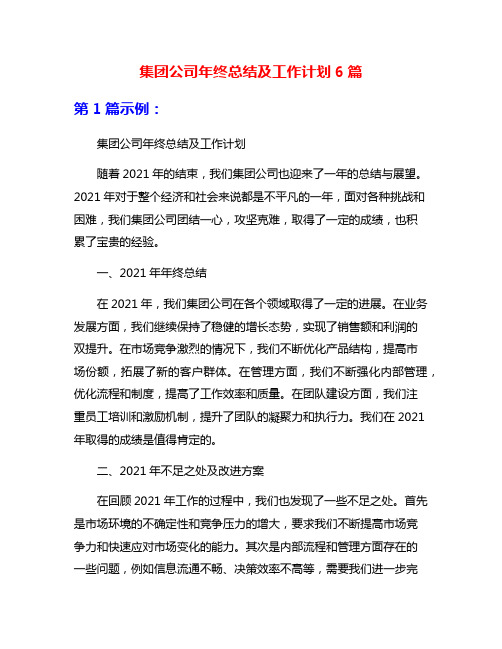 集团公司年终总结及工作计划 6 篇

第 1 篇示例：

集团公司年终总结及工作计划

随着 2021 年的结束，我们集团公司也迎来了一年的总结与展望。2021 年对于整个经济和社会来说都是不平凡的一年，面对各种挑战和困难，我们集团公司团结一心，攻坚克难，取得了一定的成绩，也积累了宝贵的经验。

一、2021 年年终总结

在 2021 年，我们集团公司在各个领域取得了一定的进展。在业务发展方面，我们继续保持了稳健的增长态势，实现了销售额和利润的双提升。在市场竞争激烈的情况下，我们不断优化产品结构，提高市场份额，拓展了新的客户群体。在管理方面，我们不断强化内部管理，优化流程和制度，提高了工作效率和质量。在团队建设方面，我们注重员工培训和激励机制，提升了团队的凝聚力和执行力。我们在 2021 年取得的成绩是值得肯定的。

二、2021 年不足之处及改进方案

在回顾 2021 年工作的过程中，我们也发现了一些不足之处。首先是市场环境的不确定性和竞争压力的增大，要求我们不断提高市场竞争力和快速应对市场变化的能力。其次是内部流程和管理方面存在的一些问题，例如信息流通不畅、决策效率不高等，需要我们进一步完